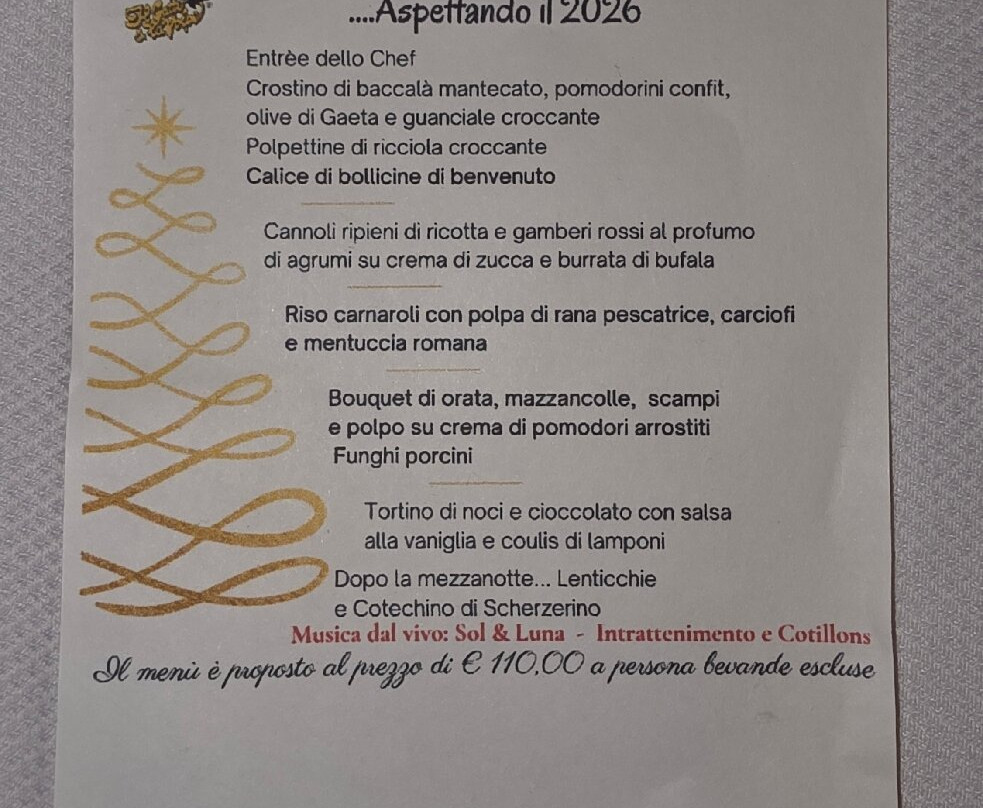 ....Aspettando il 2026

Entrèe dello Chef
Crostino di baccalà mantecato, pomodorini confit,
olive di Gaeta e guanciale croccante
Polpettine di ricciola croccante
Calice di bollicine di benvenuto

Cannoli ripieni di ricotta e gamberi rossi al profumo
di agrumi su crema di zucca e burrata di bufala

Riso carnaroli con polpa di rana pescatrice, carciofi
e mentuccia romana

Bouquet di orata, mazzancolle, scampi
e polpo su crema di pomodori arrostiti
Funghi porcini

Tortino di noci e cioccolato con salsa
alla vaniglia e coulis di lamponi

Dopo la mezzanotte... Lenticchie
e Cotechino di Scherzerino

Musica dal vivo: Sol & Luna - Intrattenimento e Cotillons

Il menù è proposto al prezzo di € 110,00 a persona bevande escluse